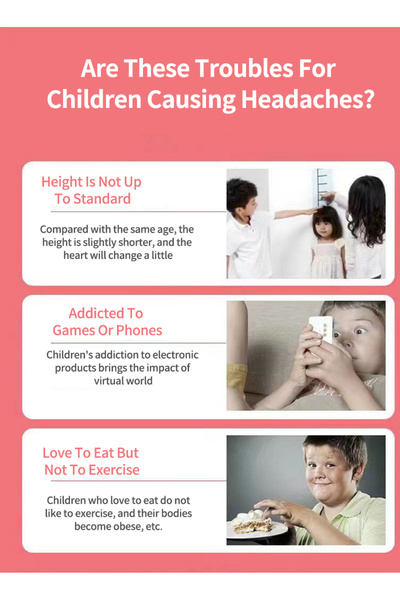 Are These Troubles For Children Causing Headaches?

Height Is Not Up To Standard

Compared with the same age, the height is slightly shorter, and the heart will change a little

Addicted To Games Or Phones

Children's addiction to electronic products brings the impact of virtual world

Love To Eat But Not To Exercise

Children who love to eat do not like to exercise, and their bodies become obese, etc.